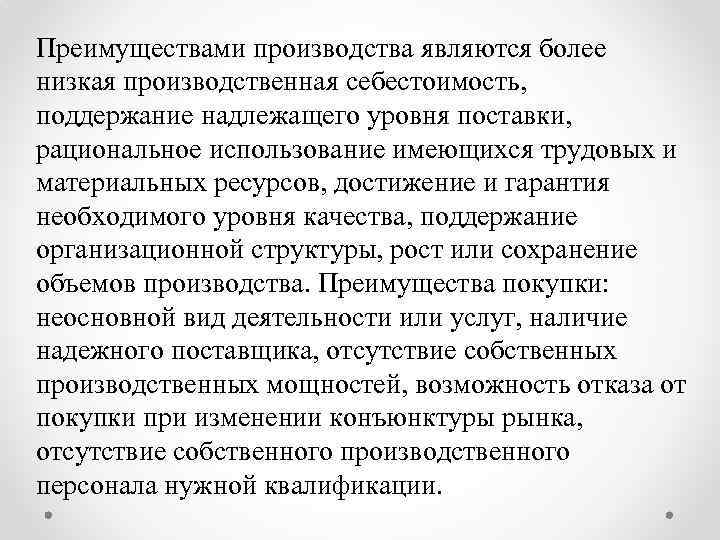 Преимуществами производства являются более низкая производственная себестоимость, поддержание надлежащего уровня поставки, рациональное использование имеющихся трудовых и материальных ресурсов, достижение и гарантия необходимого уровня качества, поддержание организационной структуры, рост или сохранение объемов производства. Преимущества покупки: неосновной вид деятельности или услуг, наличие надежного поставщика, отсутствие собственных производственных мощностей, возможность отказа от покупки при изменении конъюнктуры рынка, отсутствие собственного производственного персонала нужной квалификации.